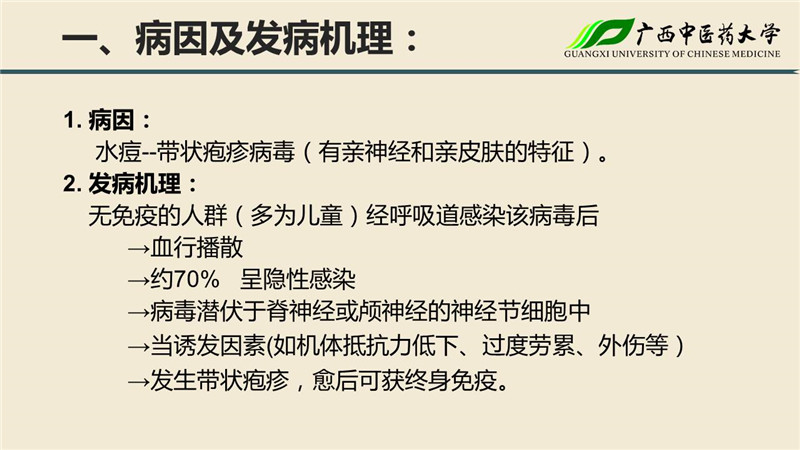 一、病因及发病机理：

广西中医药大学
GUANGXI UNIVERSITY OF CHINESE MEDICINE

1.病因：

水痘--带状疱疹病毒（有亲神经和亲皮肤的特征）。

2.发病机理：

无免疫的人群（多为儿童）经呼吸道感染该病毒后

→血行播散

→约70% 呈隐性感染

→病毒潜伏于脊神经或颅神经的神经节细胞中

→当诱发因素(如机体抵抗力低下、过度劳累、外伤等）

→发生带状疱疹，愈后可获终身免疫。